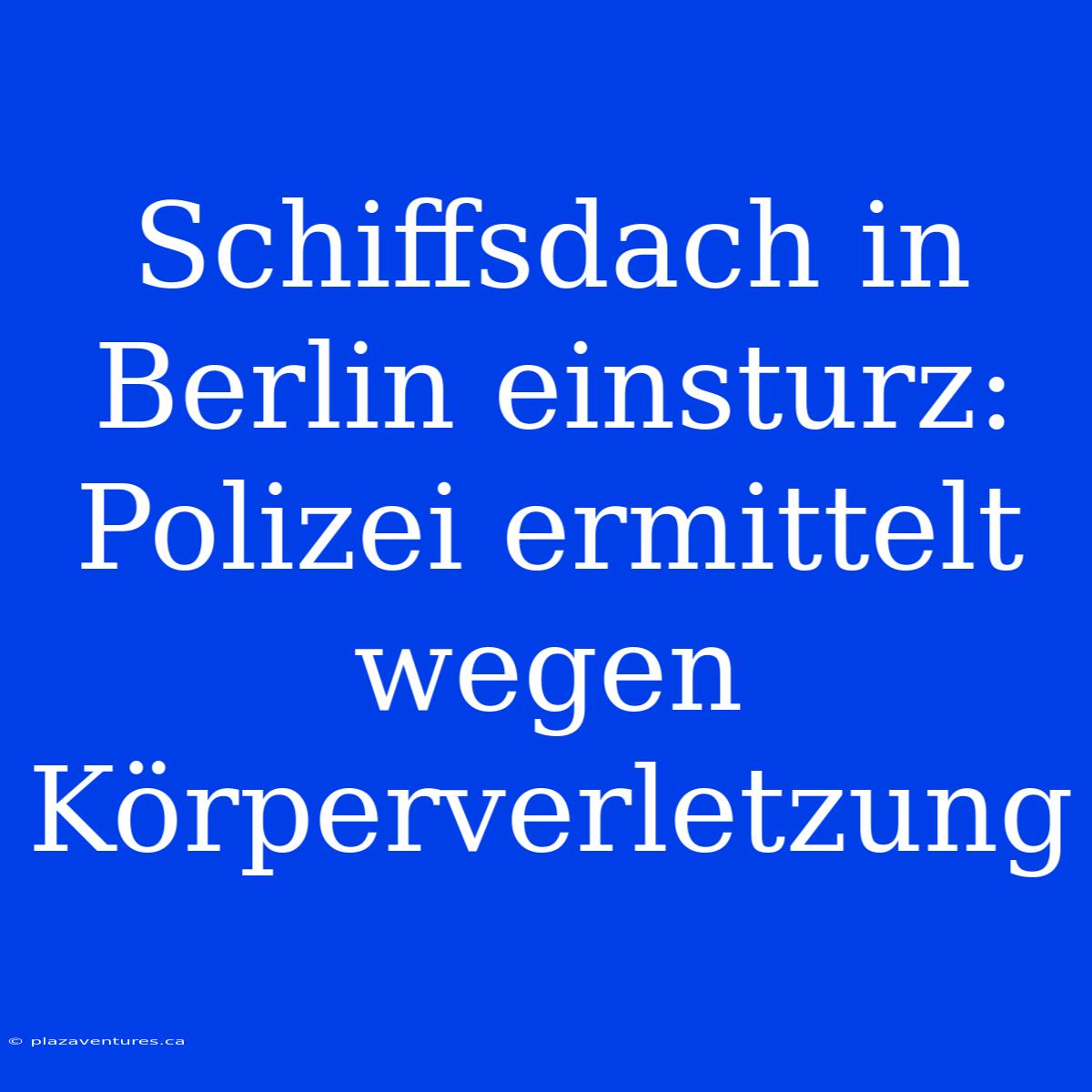 Schiffsdach in Berlin einsturz: Polizei ermittelt wegen Körperverletzung

© plazaventures.ca